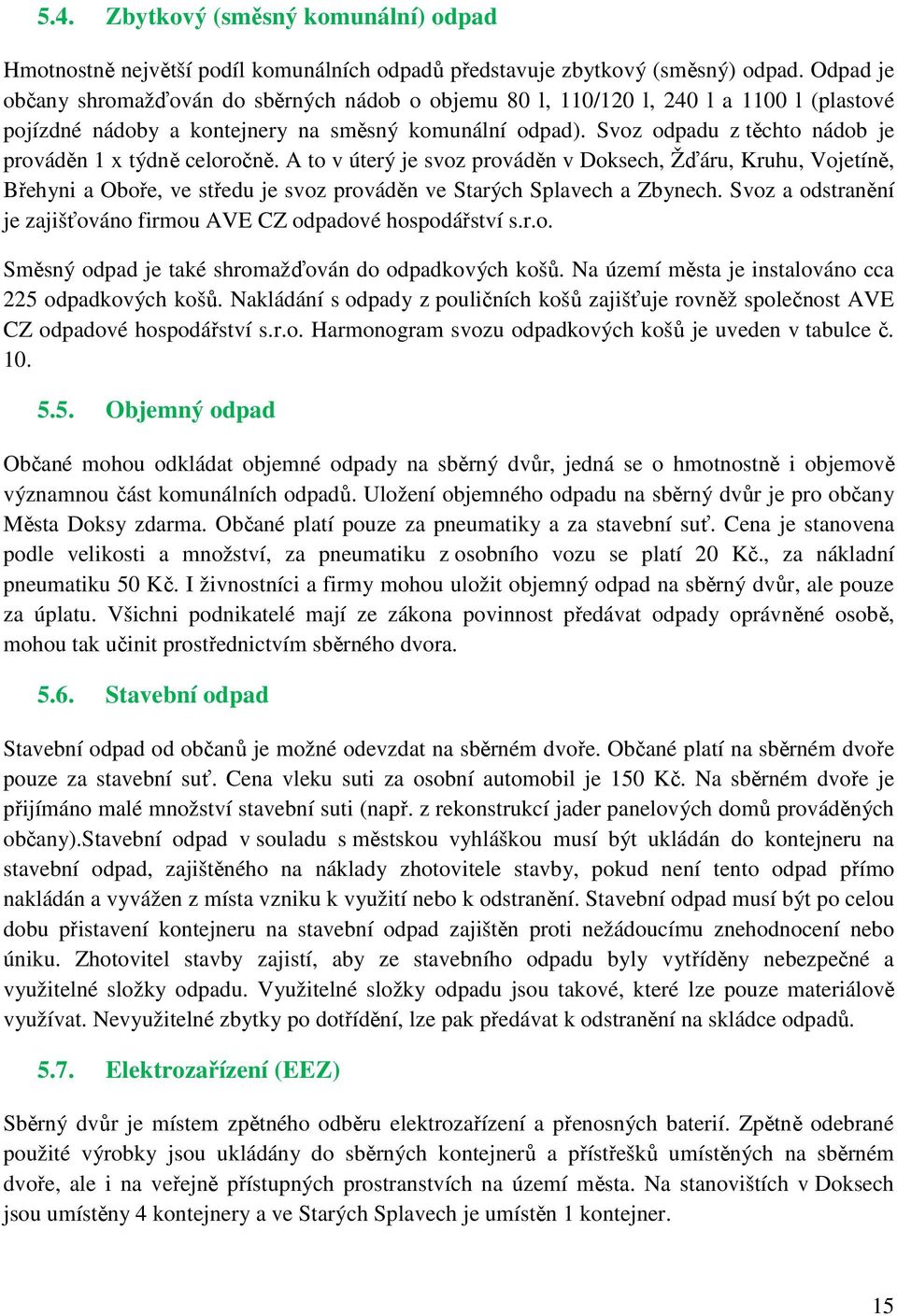 5.4. Zbytkový (směsný komunální) odpad

Hmotnostně největší podíl komunálních odpadů představuje zbytkový (směsný) odpad. Odpad je občany shromažďován do sběrných nádob o objemu 80 l, 110/120 l, 240 l a 1100 l (plastové pojízdné nádoby a kontejnery na směsný komunální odpad). Svoz odpadu z těchto nádob je prováděn 1 x týdně celoročně. A to v úterý je svoz prováděn v Doksech, Žďáru, Kruhu, Vojetíně, Břehyni a Oboře, ve středu je svoz prováděn ve Starých Splavech a Zbynech. Svoz a odstranění je zajišťováno firmou AVE CZ odpadové hospodářství s.r.o.

Směsný odpad je také shromažďován do odpadkových košů. Na území města je instalováno cca 225 odpadkových košů. Nakládání s odpady z pouličních košů zajišťuje rovněž společnost AVE CZ odpadové hospodářství s.r.o. Harmonogram svozu odpadkových košů je uveden v tabulce č. 10.

5.5. Objemný odpad

Občané mohou odkládat objemné odpady na sběrný dvůr, jedná se o hmotnostně i objemově významnou část komunálních odpadů. Uložení objemného odpadu na sběrný dvůr je pro občany Města Doksy zdarma. Občané platí pouze za pneumatiky a za stavební suť. Cena je stanovena podle velikosti a množství, za pneumatiku z osobního vozu se platí 20 Kč., za nákladní pneumatiku 50 Kč. I živnostníci a firmy mohou uložit objemný odpad na sběrný dvůr, ale pouze za úplatu. Všichni podnikatelé mají ze zákona povinnost předávat odpady oprávněné osobě, mohou tak učinit prostřednictvím sběrného dvora.

5.6. Stavební odpad

Stavební odpad od občanů je možné odevzdat na sběrném dvoře. Občané platí na sběrném dvoře pouze za stavební suť. Cena vleku suti za osobní automobil je 150 Kč. Na sběrném dvoře je přijímáno malé množství stavební suti (např. z rekonstrukcí jader panelových domů prováděných občany).Stavební odpad v souladu s městskou vyhláškou musí být ukládán do kontejneru na stavební odpad, zajištěného na náklady zhotovitele stavby, pokud není tento odpad přímo nakládán a vyvážen z místa vzniku k využití nebo k odstranění. Stavební odpad musí být po celou dobu přistavení kontejneru na stavební odpad zajištěn proti nežádoucímu znehodnocení nebo úniku. Zhotovitel stavby zajistí, aby ze stavebního odpadu byly vytříděny nebezpečné a využitelné složky odpadu. Využitelné složky odpadu jsou takové, které lze pouze materiálově využívat. Nevyužitelné zbytky po dotřídění, lze pak předávat k odstranění na skládce odpadů.

5.7. Elektrozařízení (EEZ)

Sběrný dvůr je místem zpětného odběru elektrozařízení a přenosných baterií. Zpětně odebrané použité výrobky jsou ukládány do sběrných kontejnerů a přístřešků umístěných na sběrném dvoře, ale i na veřejně přístupných prostranstvích na území města. Na stanovištích v Doksech jsou umístěny 4 kontejnery a ve Starých Splavech je umístěn 1 kontejner.

15